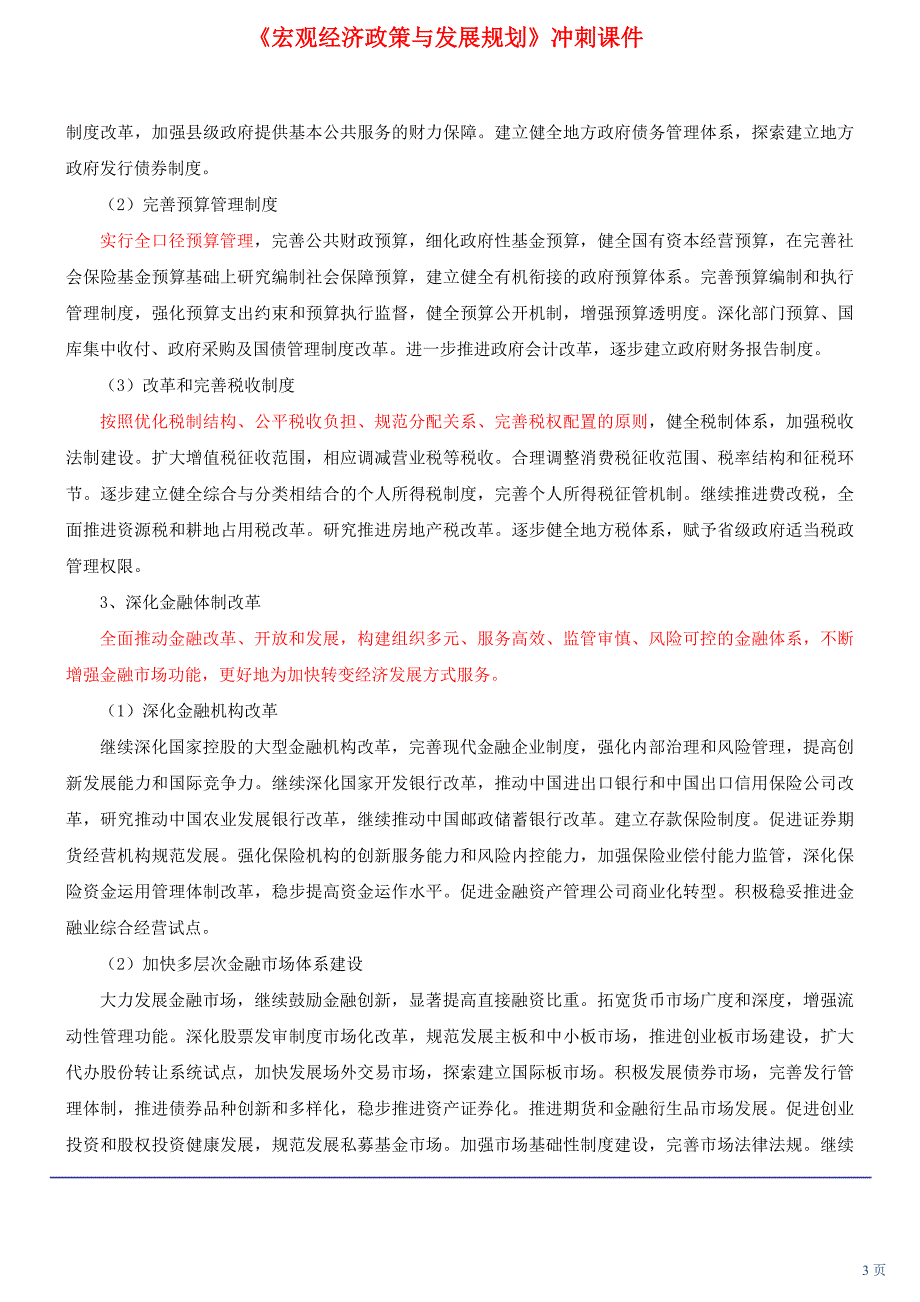 《宏观经济政策与发展规划》冲刺课件

制度改革，加强县级政府提供基本公共服务的财力保障。建立健全地方政府债务管理体系，探索建立地方政府发行债券制度。

（2）完善预算管理制度

实行全口径预算管理，完善公共财政预算，细化政府性基金预算，健全国有资本经营预算，在完善社会保险基金预算基础上研究编制社会保障预算，建立健全有机衔接的政府预算体系。完善预算编制和执行管理制度，强化预算支出约束和预算执行监督，健全预算公开机制，增强预算透明度。深化部门预算、国库集中收付、政府采购及国债管理制度改革。进一步推进政府会计改革，逐步建立政府财务报告制度。

（3）改革和完善税收制度

按照优化税制结构、公平税收负担、规范分配关系、完善税权配置的原则，健全税制体系，加强税收法制建设。扩大增值税征收范围，相应调减营业税等税收。合理调整消费税征收范围、税率结构和征税环节。逐步建立健全综合与分类相结合的个人所得税制度，完善个人所得税征管机制。继续推进费改税，全面推进资源税和耕地占用税改革。研究推进房地产税改革。逐步健全地方税体系，赋予省级政府适当税政管理权限。

3、深化金融体制改革

全面推动金融改革、开放和发展，构建组织多元、服务高效、监管审慎、风险可控的金融体系，不断增强金融市场功能，更好地为加快转变经济发展方式服务。

（1）深化金融机构改革

继续深化国家控股的大型金融机构改革，完善现代金融企业制度，强化内部治理和风险管理，提高创新发展能力和国际竞争力。继续深化国家开发银行改革，推动中国进出口银行和中国出口信用保险公司改革，研究推动中国农业发展银行改革，继续推动中国邮政储蓄银行改革。建立存款保险制度。促进证券期货经营机构规范发展。强化保险机构的创新服务能力和风险内控能力，加强保险业偿付能力监管，深化保险资金运用管理体制改革，稳步提高资金运作水平。促进金融资产管理公司商业化转型。积极稳妥推进金融业综合经营试点。

（2）加快多层次金融市场体系建设

大力发展金融市场，继续鼓励金融创新，显著提高直接融资比重。拓宽货币市场广度和深度，增强流动性管理功能。深化股票发审制度市场化改革，规范发展主板和中小板市场，推进创业板市场建设，扩大代办股份转让系统试点，加快发展场外交易市场，探索建立国际板市场。积极发展债券市场，完善发行管理体制，推进债券品种创新和多样化，稳步推进资产证券化。推进期货和金融衍生品市场发展。促进创业投资和股权投资健康发展，规范发展私募基金市场。加强市场基础性制度建设，完善市场法律法规。继续

3 页